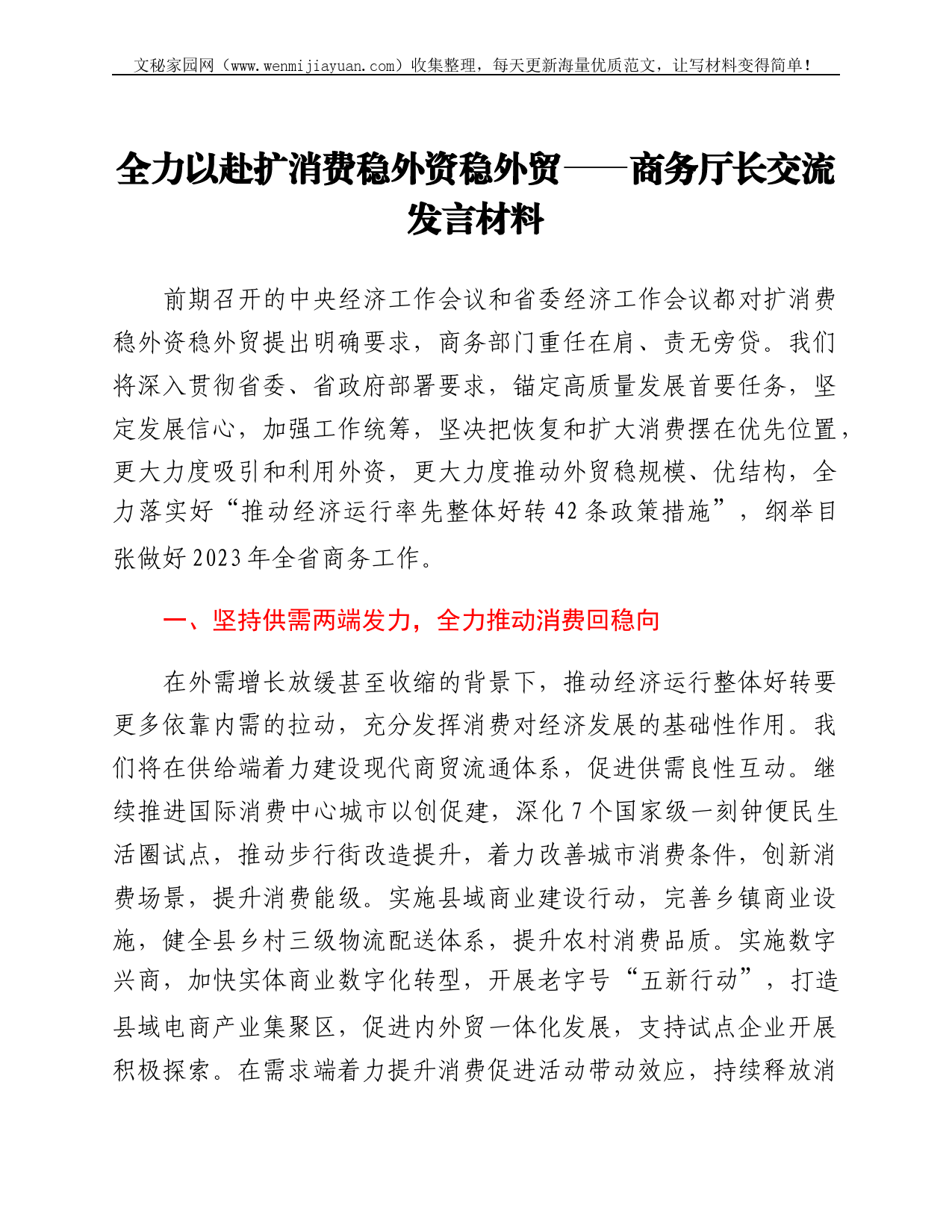 文秘家园网（www.wenmijiayuan.com）收集整理，每天更新海量优质范文，让写材料变得简单！

全力以赴扩消费稳外资稳外贸——商务厅长交流发言材料

前期召开的中央经济工作会议和省委经济工作会议都对扩消费稳外资稳外贸提出明确要求，商务部门重任在肩、责无旁贷。我们将深入贯彻省委、省政府部署要求，锚定高质量发展首要任务，坚定发展信心，加强工作统筹，坚决把恢复和扩大消费摆在优先位置，更大力度吸引和利用外资，更大力度推动外贸稳规模、优结构，全力落实好“推动经济运行率先整体好转42条政策措施”，纲举目张做好2023年全省商务工作。

一、坚持供需两端发力，全力推动消费回稳向

在外需增长放缓甚至收缩的背景下，推动经济运行整体好转要更多依靠内需的拉动，充分发挥消费对经济发展的基础性作用。我们将在供给端着力建设现代商贸流通体系，促进供需良性互动。继续推进国际消费中心城市以创促建，深化7个国家级一刻钟便民生活圈试点，推动步行街改造提升，着力改善城市消费条件，创新消费场景，提升消费能级。实施县域商业建设行动，完善乡镇商业设施，健全县乡村三级物流配送体系，提升农村消费品质。实施数字兴商，加快实体商业数字化转型，开展老字号“五新行动”，打造县域电商产业集聚区，促进内外贸一体化发展，支持试点企业开展积极探索。在需求端着力提升消费促进活动带动效应，持续释放消